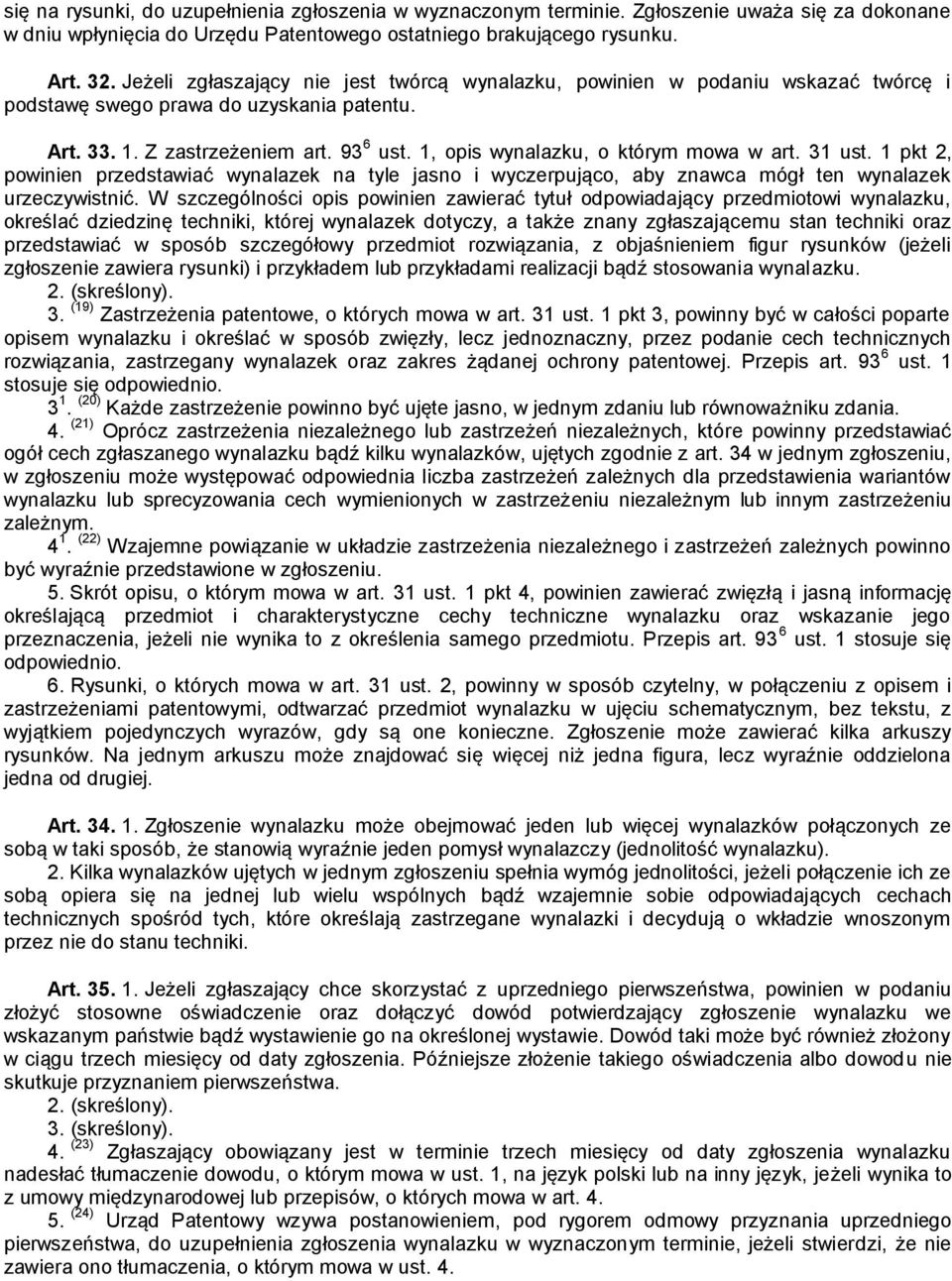 się na rysunki, do uzupełnienia zgłoszenia w wyznaczonym terminie. Zgłoszenie uważa się za dokonane w dniu wpłynięcia do Urzędu Patentowego ostatniego brakującego rysunku.

Art. 32. Jeżeli zgłaszający nie jest twórcą wynalazku, powinien w podaniu wskazać twórcę i podstawę swego prawa do uzyskania patentu.

Art. 33. 1. Z zastrzeżeniem art. $93^6$ ust. 1, opis wynalazku, o którym mowa w art. 31 ust. 1 pkt 2, powinien przedstawiać wynalazek na tyle jasno i wyczerpująco, aby znawca mógł ten wynalazek urzeczywistnić. W szczególności opis powinien zawierać tytuł odpowiadający przedmiotowi wynalazku, określać dziedzinę techniki, której wynalazek dotyczy, a także znany zgłaszającemu stan techniki oraz przedstawiać w sposób szczegółowy przedmiot rozwiązania, z objaśnieniem figur rysunków (jeżeli zgłoszenie zawiera rysunki) i przykładem lub przykładami realizacji bądź stosowania wynalazku.
2. (skreślony).
3. $^{(19)}$ Zastrzeżenia patentowe, o których mowa w art. 31 ust. 1 pkt 3, powinny być w całości poparte opisem wynalazku i określać w sposób zwięzły, lecz jednoznaczny, przez podanie cech technicznych rozwiązania, zastrzegany wynalazek oraz zakres żądanej ochrony patentowej. Przepis art. $93^6$ ust. 1 stosuje się odpowiednio.
$3^1$. $^{(20)}$ Każde zastrzeżenie powinno być ujęte jasno, w jednym zdaniu lub równoważniku zdania.
4. $^{(21)}$ Oprócz zastrzeżenia niezależnego lub zastrzeżeń niezależnych, które powinny przedstawiać ogół cech zgłaszanego wynalazku bądź kilku wynalazków, ujętych zgodnie z art. 34 w jednym zgłoszeniu, w zgłoszeniu może występować odpowiednia liczba zastrzeżeń zależnych dla przedstawienia wariantów wynalazku lub sprecyzowania cech wymienionych w zastrzeżeniu niezależnym lub innym zastrzeżeniu zależnym.
$4^1$. $^{(22)}$ Wzajemne powiązanie w układzie zastrzeżenia niezależnego i zastrzeżeń zależnych powinno być wyraźnie przedstawione w zgłoszeniu.
5. Skrót opisu, o którym mowa w art. 31 ust. 1 pkt 4, powinien zawierać zwięzłą i jasną informację określającą przedmiot i charakterystyczne cechy techniczne wynalazku oraz wskazanie jego przeznaczenia, jeżeli nie wynika to z określenia samego przedmiotu. Przepis art. $93^6$ ust. 1 stosuje się odpowiednio.
6. Rysunki, o których mowa w art. 31 ust. 2, powinny w sposób czytelny, w połączeniu z opisem i zastrzeżeniami patentowymi, odtwarzać przedmiot wynalazku w ujęciu schematycznym, bez tekstu, z wyjątkiem pojedynczych wyrazów, gdy są one konieczne. Zgłoszenie może zawierać kilka arkuszy rysunków. Na jednym arkuszu może znajdować się więcej niż jedna figura, lecz wyraźnie oddzielona jedna od drugiej.

Art. 34. 1. Zgłoszenie wynalazku może obejmować jeden lub więcej wynalazków połączonych ze sobą w taki sposób, że stanowią wyraźnie jeden pomysł wynalazczy (jednolitość wynalazku).
2. Kilka wynalazków ujętych w jednym zgłoszeniu spełnia wymóg jednolitości, jeżeli połączenie ich ze sobą opiera się na jednej lub wielu wspólnych bądź wzajemnie sobie odpowiadających cechach technicznych spośród tych, które określają zastrzegane wynalazki i decydują o wkładzie wnoszonym przez nie do stanu techniki.

Art. 35. 1. Jeżeli zgłaszający chce skorzystać z uprzedniego pierwszeństwa, powinien w podaniu złożyć stosowne oświadczenie oraz dołączyć dowód potwierdzający zgłoszenie wynalazku we wskazanym państwie bądź wystawienie go na określonej wystawie. Dowód taki może być również złożony w ciągu trzech miesięcy od daty zgłoszenia. Późniejsze złożenie takiego oświadczenia albo dowodu nie skutkuje przyznaniem pierwszeństwa.
2. (skreślony).
3. (skreślony).
4. $^{(23)}$ Zgłaszający obowiązany jest w terminie trzech miesięcy od daty zgłoszenia wynalazku nadesłać tłumaczenie dowodu, o którym mowa w ust. 1, na język polski lub na inny język, jeżeli wynika to z umowy międzynarodowej lub przepisów, o których mowa w art. 4.
5. $^{(24)}$ Urząd Patentowy wzywa postanowieniem, pod rygorem odmowy przyznania uprzedniego pierwszeństwa, do uzupełnienia zgłoszenia wynalazku w wyznaczonym terminie, jeżeli stwierdzi, że nie zawiera ono tłumaczenia, o którym mowa w ust. 4.